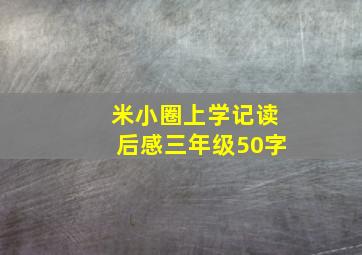 米小圈上学记读后感三年级50字